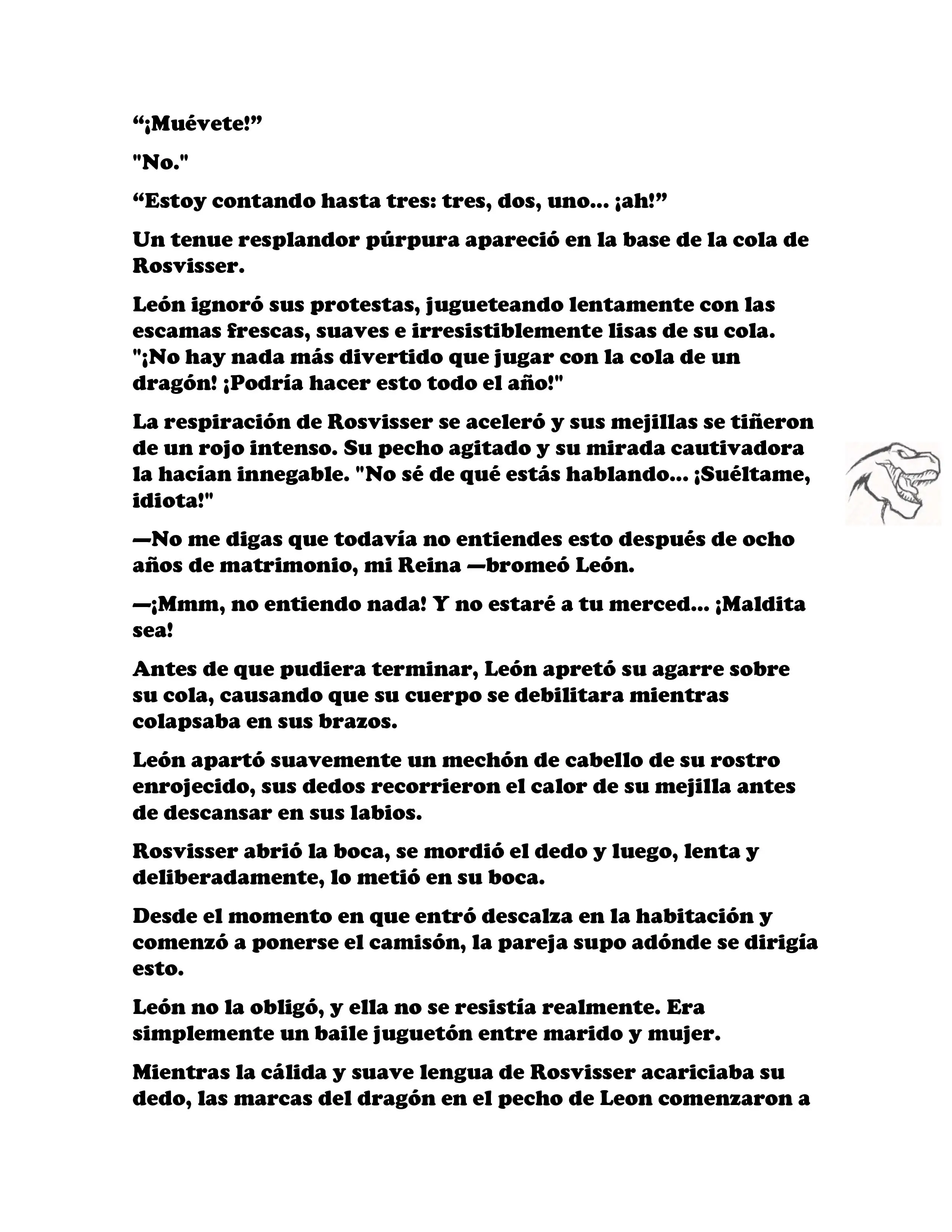 “¡Muévete!”

"No."

“Estoy contando hasta tres: tres, dos, uno... ¡ah!”

Un tenue resplandor púrpura apareció en la base de la cola de Rosvisser.

León ignoró sus protestas, jugueteando lentamente con las escamas frescas, suaves e irresistiblemente lisas de su cola. "¡No hay nada más divertido que jugar con la cola de un dragón! ¡Podría hacer esto todo el año!"

La respiración de Rosvisser se aceleró y sus mejillas se tiñeron de un rojo intenso. Su pecho agitado y su mirada cautivadora la hacían innegable. "No sé de qué estás hablando... ¡Suéltame, idiota!"

—No me digas que todavía no entiendes esto después de ocho años de matrimonio, mi Reina —bromeó León.

—¡Mmm, no entiendo nada! Y no estaré a tu merced... ¡Maldita sea!

Antes de que pudiera terminar, León apretó su agarre sobre su cola, causando que su cuerpo se debilitara mientras colapsaba en sus brazos.

León apartó suavemente un mechón de cabello de su rostro enrojecido, sus dedos recorrieron el calor de su mejilla antes de descansar en sus labios.

Rosvisser abrió la boca, se mordió el dedo y luego, lenta y deliberadamente, lo metió en su boca.

Desde el momento en que entró descalza en la habitación y comenzó a ponerse el camisón, la pareja supo adónde se dirigía esto.

León no la obligó, y ella no se resistía realmente. Era simplemente un baile juguetón entre marido y mujer.

Mientras la cálida y suave lengua de Rosvisser acariciaba su dedo, las marcas del dragón en el pecho de Leon comenzaron a